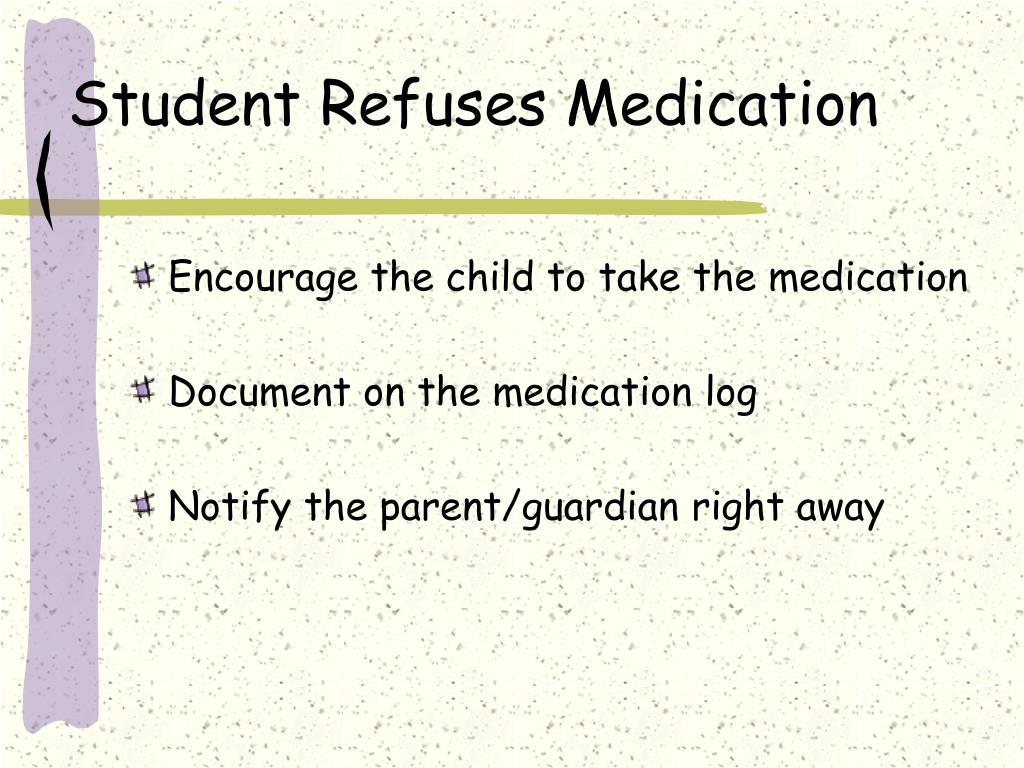 Student Refuses Medication

Encourage the child to take the medication

Document on the medication log

Notify the parent/guardian right away